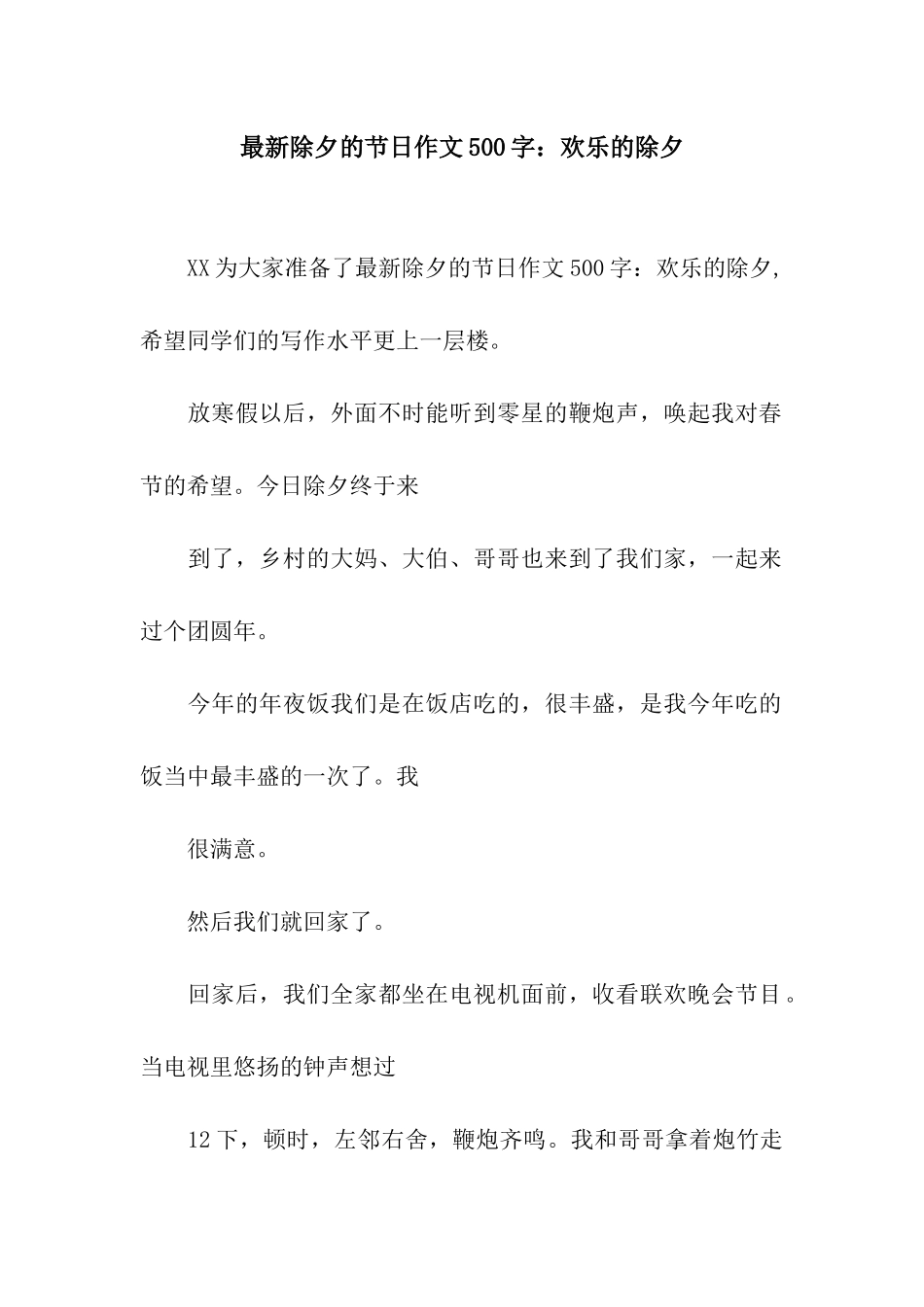 最新除夕的节日作文500字：欢乐的除夕

XX为大家准备了最新除夕的节日作文500字：欢乐的除夕，希望同学们的写作水平更上一层楼。

放寒假以后，外面不时能听到零星的鞭炮声，唤起我对春节的希望。今日除夕终于来

到了，乡村的大妈、大伯、哥哥也来到了我们家，一起来过个团圆年。

今年的年夜饭我们是在饭店吃的，很丰盛，是我今年吃的饭当中最丰盛的一次了。我

很满意。

然后我们就回家了。

回家后，我们全家都坐在电视机面前，收看联欢晚会节目。当电视里悠扬的钟声想过

12下，顿时，左邻右舍，鞭炮齐鸣。我和哥哥拿着炮竹走